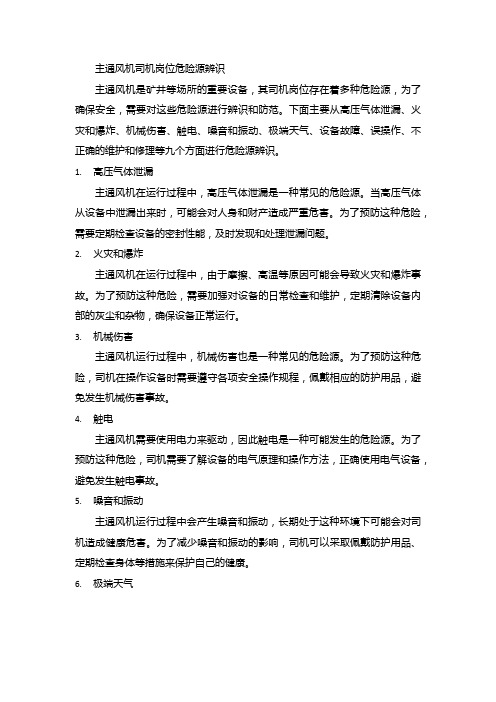 主通风机司机岗位危险源辨识

主通风机是矿井等场所的重要设备，其司机岗位存在着多种危险源，为了确保安全，需要对这些危险源进行辨识和防范。下面主要从高压气体泄漏、火灾和爆炸、机械伤害、触电、噪音和振动、极端天气、设备故障、误操作、不正确的维护和修理等九个方面进行危险源辨识。

1. 高压气体泄漏

主通风机在运行过程中，高压气体泄漏是一种常见的危险源。当高压气体从设备中泄漏出来时，可能会对人身和财产造成严重危害。为了预防这种危险，需要定期检查设备的密封性能，及时发现和处理泄漏问题。

2. 火灾和爆炸

主通风机在运行过程中，由于摩擦、高温等原因可能会导致火灾和爆炸事故。为了预防这种危险，需要加强对设备的日常检查和维护，定期清除设备内部的灰尘和杂物，确保设备正常运行。

3. 机械伤害

主通风机运行过程中，机械伤害也是一种常见的危险源。为了预防这种危险，司机在操作设备时需要遵守各项安全操作规程，佩戴相应的防护用品，避免发生机械伤害事故。

4. 触电

主通风机需要使用电力来驱动，因此触电是一种可能发生的危险源。为了预防这种危险，司机需要了解设备的电气原理和操作方法，正确使用电气设备，避免发生触电事故。

5. 噪音和振动

主通风机运行过程中会产生噪音和振动，长期处于这种环境下可能会对司机造成健康危害。为了减少噪音和振动的影响，司机可以采取佩戴防护用品、定期检查身体等措施来保护自己的健康。

6. 极端天气